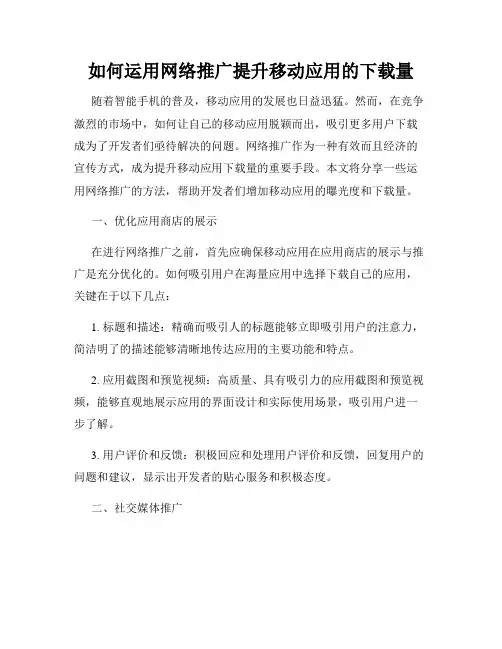 如何运用网络推广提升移动应用的下载量

随着智能手机的普及，移动应用的发展也日益迅猛。然而，在竞争激烈的市场中，如何让自己的移动应用脱颖而出，吸引更多用户下载成为了开发者们亟待解决的问题。网络推广作为一种有效而且经济的宣传方式，成为提升移动应用下载量的重要手段。本文将分享一些运用网络推广的方法，帮助开发者们增加移动应用的曝光度和下载量。

一、优化应用商店的展示

在进行网络推广之前，首先应确保移动应用在应用商店的展示与推广是充分优化的。如何吸引用户在海量应用中选择下载自己的应用，关键在于以下几点：

1. 标题和描述：精确而吸引人的标题能够立即吸引用户的注意力，简洁明了的描述能够清晰地传达应用的主要功能和特点。

2. 应用截图和预览视频：高质量、具有吸引力的应用截图和预览视频，能够直观地展示应用的界面设计和实际使用场景，吸引用户进一步了解。

3. 用户评价和反馈：积极回应和处理用户评价和反馈，回复用户的问题和建议，显示出开发者的贴心服务和积极态度。

二、社交媒体推广